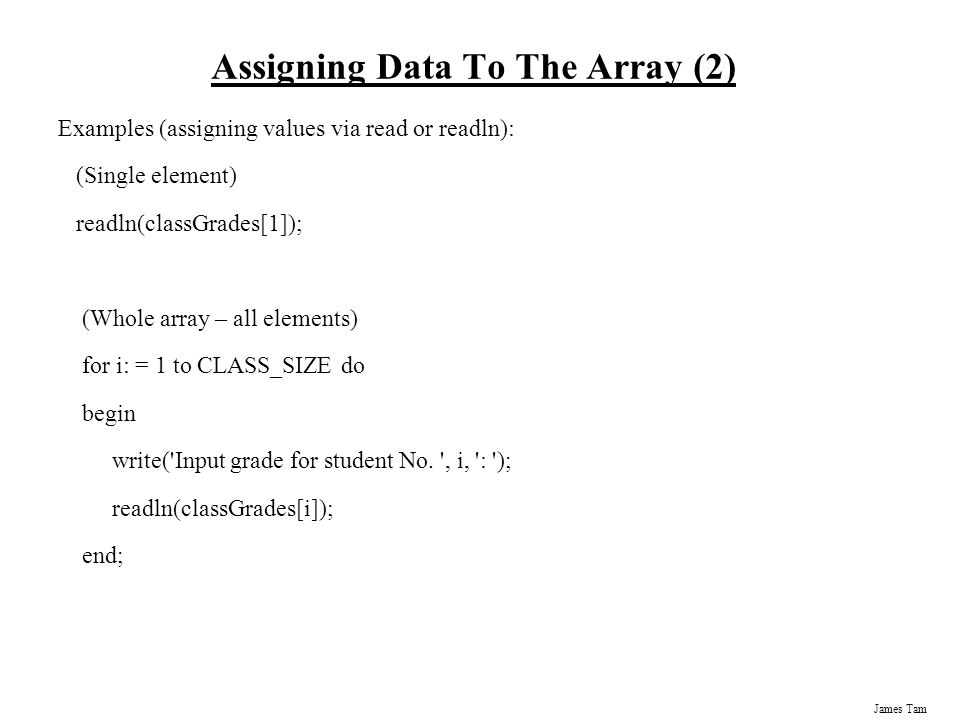 Assigning Data To The Array (2)

Examples (assigning values via read or readln):

(Single element)

readln(classGrades[1]);

(Whole array – all elements)

for i: = 1 to CLASS_SIZE do

begin

write('Input grade for student No. ', i, ': ');

readln(classGrades[i]);

end;

James Tam